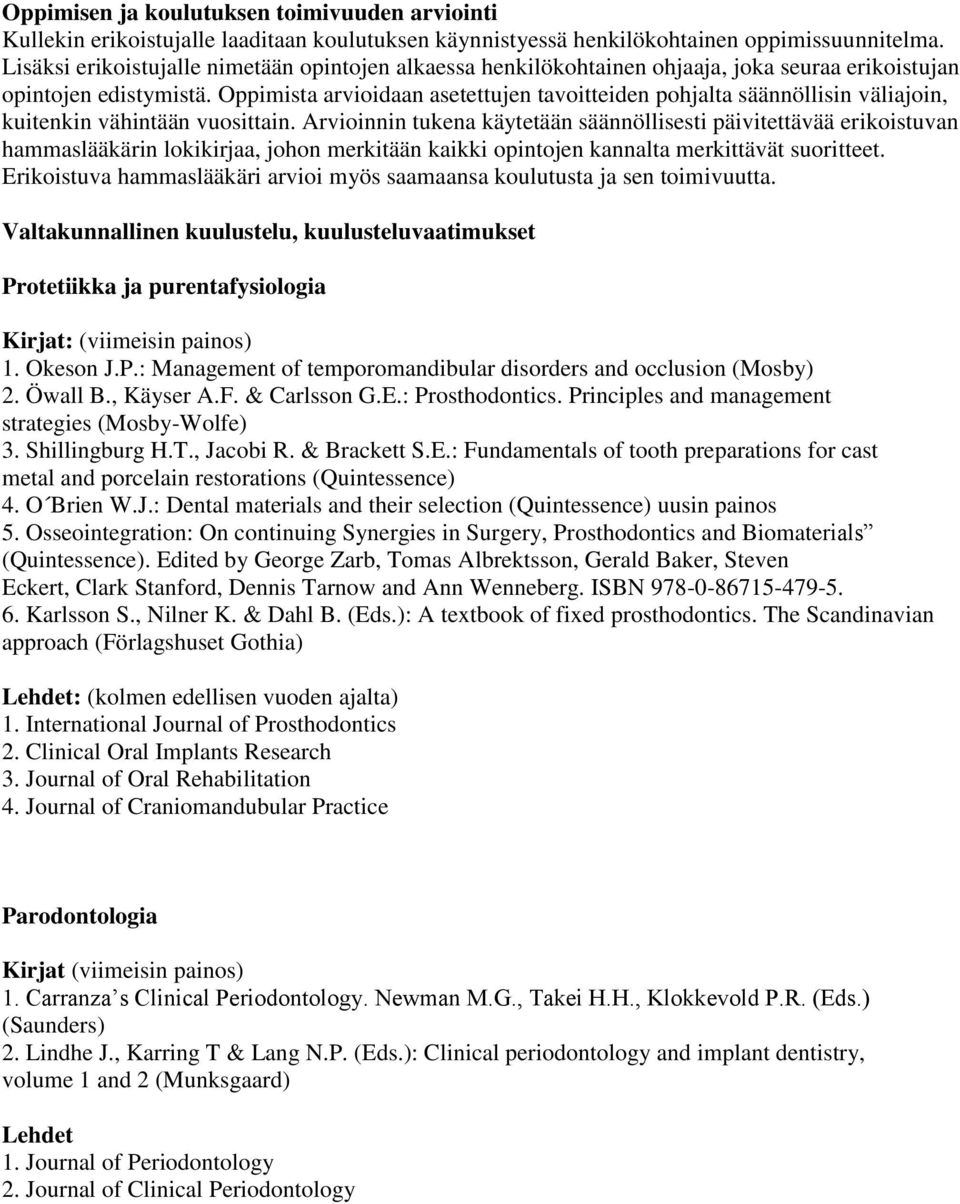 Oppimisen ja koulutuksen toimivuuden arviointi
Kullekin erikoistujalle laaditaan koulutuksen käynnistyessä henkilökohtainen oppimissuunnitelma. Lisäksi erikoistujalle nimetään opintojen alkaessa henkilökohtainen ohjaaja, joka seuraa erikoistujan opintojen edistymistä. Oppimista arvioidaan asetettujen tavoitteiden pohjalta säännöllisin väliajoin, kuitenkin vähintään vuosittain. Arvioinnin tukena käytetään säännöllisesti päivitettävää erikoistuvan hammaslääkärin lokikirjaa, johon merkitään kaikki opintojen kannalta merkittävät suoritteet. Erikoistuva hammaslääkäri arvioi myös saamaansa koulutusta ja sen toimivuutta.

Valtakunnallinen kuulustelu, kuulusteluvaatimukset

Protetiikka ja purentafysiologia

Kirjat: (viimeisin painos)
1. Okeson J.P.: Management of temporomandibular disorders and occlusion (Mosby)
2. Öwall B., Käyser A.F. & Carlsson G.E.: Prosthodontics. Principles and management strategies (Mosby-Wolfe)
3. Shillingburg H.T., Jacobi R. & Brackett S.E.: Fundamentals of tooth preparations for cast metal and porcelain restorations (Quintessence)
4. O´Brien W.J.: Dental materials and their selection (Quintessence) uusin painos
5. Osseointegration: On continuing Synergies in Surgery, Prosthodontics and Biomaterials” (Quintessence). Edited by George Zarb, Tomas Albrektsson, Gerald Baker, Steven Eckert, Clark Stanford, Dennis Tarnow and Ann Wenneberg. ISBN 978-0-86715-479-5.
6. Karlsson S., Nilner K. & Dahl B. (Eds.): A textbook of fixed prosthodontics. The Scandinavian approach (Förlagshuset Gothia)

Lehdet: (kolmen edellisen vuoden ajalta)
1. International Journal of Prosthodontics
2. Clinical Oral Implants Research
3. Journal of Oral Rehabilitation
4. Journal of Craniomandubular Practice

Parodontologia

Kirjat (viimeisin painos)
1. Carranza’s Clinical Periodontology. Newman M.G., Takei H.H., Klokkevold P.R. (Eds.) (Saunders)
2. Lindhe J., Karring T & Lang N.P. (Eds.): Clinical periodontology and implant dentistry, volume 1 and 2 (Munksgaard)

Lehdet
1. Journal of Periodontology
2. Journal of Clinical Periodontology